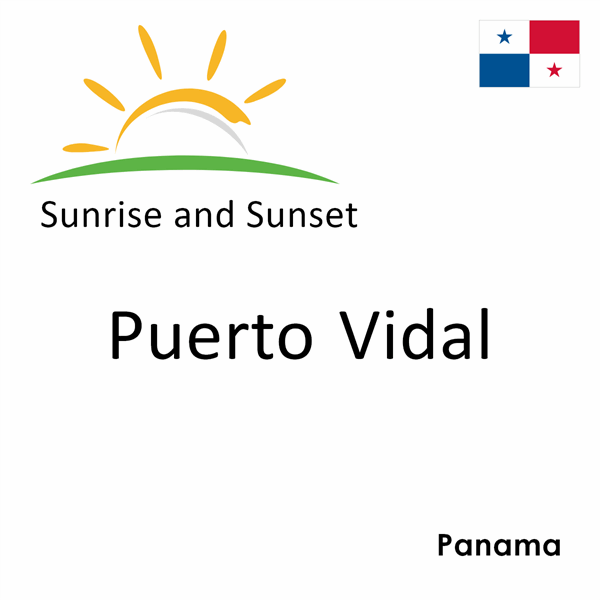 Sunrise and Sunset

Puerto Vidal

Panama